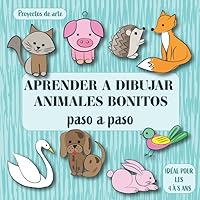 Proyectos de arte

APRENDER A DIBUJAR ANIMALES BONITOS

paso a paso

IDÉAL POUR LES 4 À 8 ANS